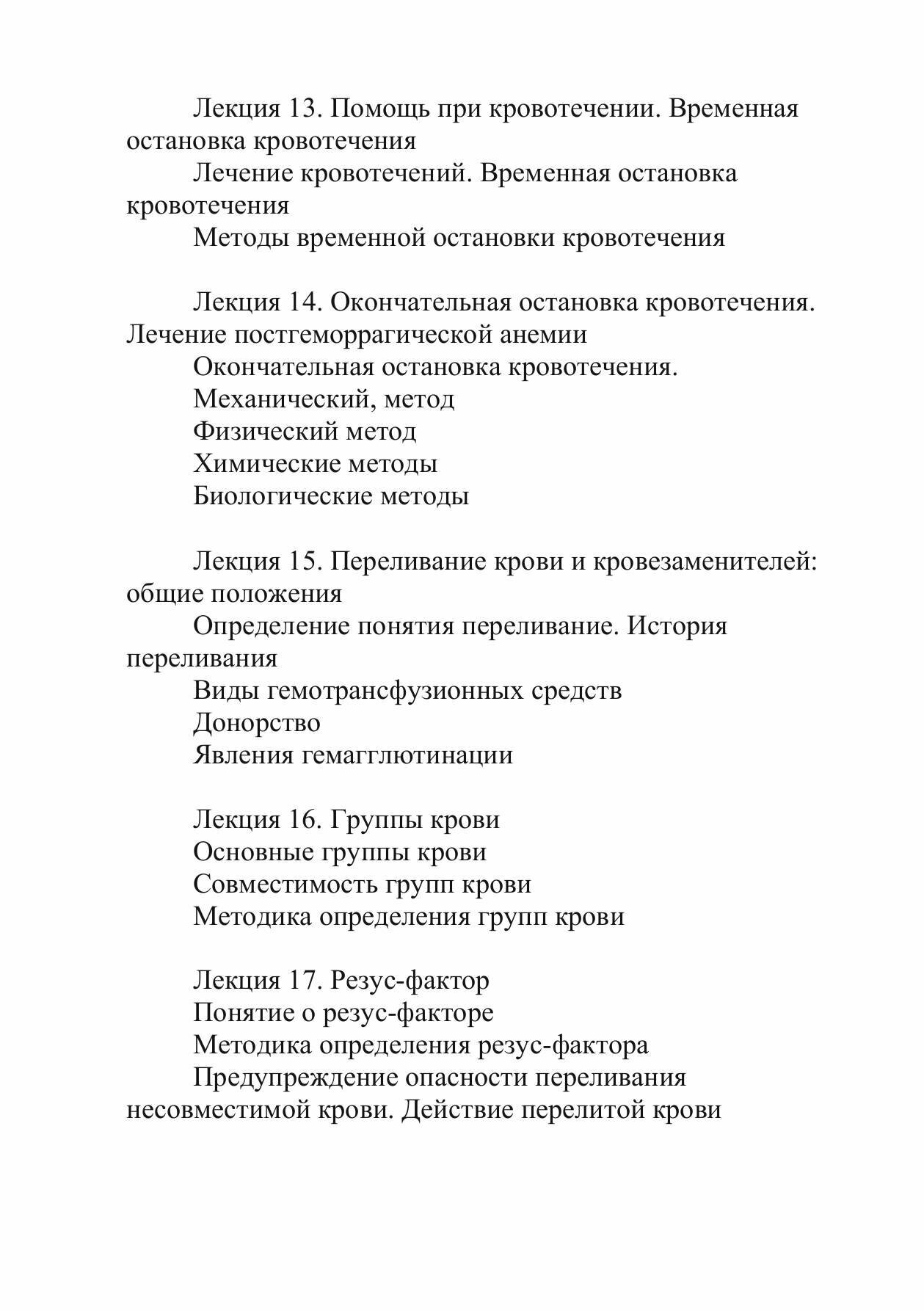 Лекция 13. Помощь при кровотечении. Временная остановка кровотечения

Лечение кровотечений. Временная остановка кровотечения

Методы временной остановки кровотечения

Лекция 14. Окончательная остановка кровотечения. Лечение постгеморрагической анемии

Окончательная остановка кровотечения.

Механический, метод

Физический метод

Химические методы

Биологические методы

Лекция 15. Переливание крови и кровезаменителей: общие положения

Определение понятия переливание. История переливания

Виды гемотрансфузионных средств

Донорство

Явления гемагглютинации

Лекция 16. Группы крови

Основные группы крови

Совместимость групп крови

Методика определения групп крови

Лекция 17. Резус-фактор

Понятие о резус-факторе

Методика определения резус-фактора

Предупреждение опасности переливания несовместимой крови. Действие перелитой крови